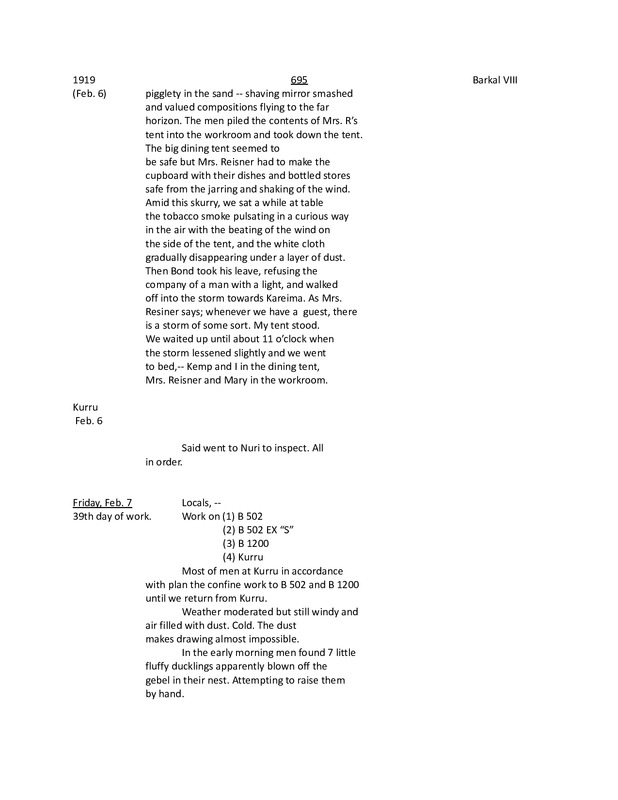 1919 695 Barkal VIII
(Feb. 6) pigglety in the sand -- shaving mirror smashed and valued compositions flying to the far horizon. The men piled the contents of Mrs. R's tent into the workroom and took down the tent. The big dining tent seemed to be safe but Mrs. Reisner had to make the cupboard with their dishes and bottled stores safe from the jarring and shaking of the wind. Amid this skurry, we sat a while at table the tobacco smoke pulsating in a curious way in the air with the beating of the wind on the side of the tent, and the white cloth gradually disappearing under a layer of dust. Then Bond took his leave, refusing the company of a man with a light, and walked off into the storm towards Kareima. As Mrs. Resiner says; whenever we have a guest, there is a storm of some sort. My tent stood. We waited up until about 11 o'clock when the storm lessened slightly and we went to bed,-- Kemp and I in the dining tent, Mrs. Reisner and Mary in the workroom.

Kurru
Feb. 6

Said went to Nuri to inspect. All in order.

Friday, Feb. 7
39th day of work.

Locals, --
Work on (1) B 502
(2) B 502 EX "S"
(3) B 1200
(4) Kurru

Most of men at Kurru in accordance with plan the confine work to B 502 and B 1200 until we return from Kurru.

Weather moderated but still windy and air filled with dust. Cold. The dust makes drawing almost impossible.

In the early morning men found 7 little fluffy ducklings apparently blown off the gebel in their nest. Attempting to raise them by hand.